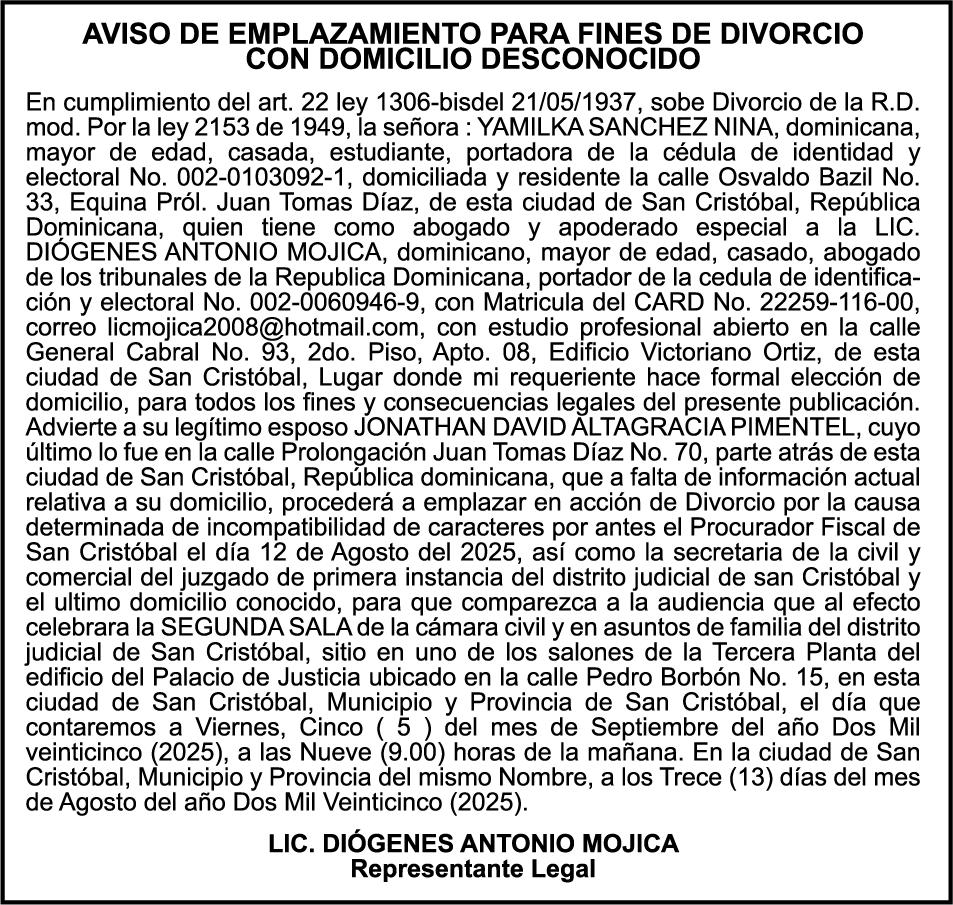 AVISO DE EMPLAZAMIENTO PARA FINES DE DIVORCIO CON DOMICILIO DESCONOCIDO

En cumplimiento del art. 22 ley 1306-bisdel 21/05/1937, sobe Divorcio de la R.D. mod. Por la ley 2153 de 1949, la señora : YAMILKA SANCHEZ NINA, dominicana, mayor de edad, casada, estudiante, portadora de la cédula de identidad y electoral No. 002-0103092-1, domiciliada y residente la calle Osvaldo Bazil No. 33, Equina Pról. Juan Tomas Díaz, de esta ciudad de San Cristóbal, República Dominicana, quien tiene como abogado y apoderado especial a la LIC. DIÓGENES ANTONIO MOJICA, dominicano, mayor de edad, casado, abogado de los tribunales de la Republica Dominicana, portador de la cedula de identificación y electoral No. 002-0060946-9, con Matricula del CARD No. 22259-116-00, correo licmojica2008@hotmail.com, con estudio profesional abierto en la calle General Cabral No. 93, 2do. Piso, Apto. 08, Edificio Victoriano Ortiz, de esta ciudad de San Cristóbal, Lugar donde mi requeriente hace formal elección de domicilio, para todos los fines y consecuencias legales del presente publicación. Advierte a su legítimo esposo JONATHAN DAVID ALTAGRACIA PIMENTEL, cuyo último lo fue en la calle Prolongación Juan Tomas Díaz No. 70, parte atrás de esta ciudad de San Cristóbal, República dominicana, que a falta de información actual relativa a su domicilio, procederá a emplazar en acción de Divorcio por la causa determinada de incompatibilidad de caracteres por antes el Procurador Fiscal de San Cristóbal el día 12 de Agosto del 2025, así como la secretaria de la civil y comercial del juzgado de primera instancia del distrito judicial de san Cristóbal y el ultimo domicilio conocido, para que comparezca a la audiencia que al efecto celebrara la SEGUNDA SALA de la cámara civil y en asuntos de familia del distrito judicial de San Cristóbal, sitio en uno de los salones de la Tercera Planta del edificio del Palacio de Justicia ubicado en la calle Pedro Borbón No. 15, en esta ciudad de San Cristóbal, Municipio y Provincia de San Cristóbal, el día que contaremos a Viernes, Cinco ( 5 ) del mes de Septiembre del año Dos Mil veinticinco (2025), a las Nueve (9.00) horas de la mañana. En la ciudad de San Cristóbal, Municipio y Provincia del mismo Nombre, a los Trece (13) días del mes de Agosto del año Dos Mil Veinticinco (2025).

LIC. DIÓGENES ANTONIO MOJICA
Representante Legal